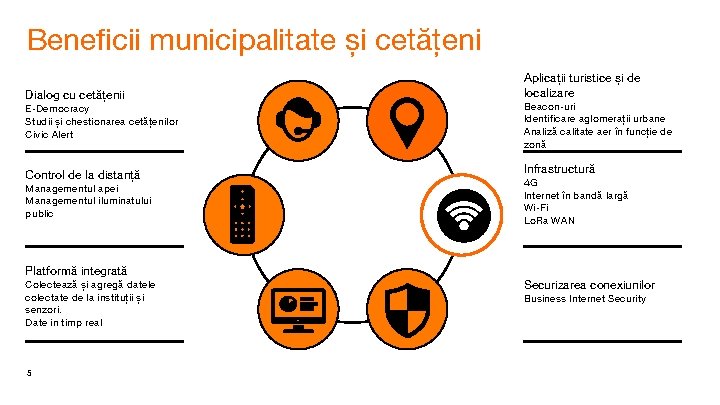 Beneficii municipalitate și cetățeni

Dialog cu cetățenii
E-Democracy
Studii și chestionarea cetățenilor
Civic Alert

Control de la distanță
Managementul apei
Managementul iluminatului public

Platformă integrată
Colectează și agregă datele colectate de la instituții și senzori.
Date in timp real

Aplicații turistice și de localizare
Beacon-uri
Identificare aglomerații urbane
Analiză calitate aer în funcție de zonă

Infrastructură
4G
Internet în bandă largă
Wi-Fi
LoRa WAN

Securizarea conexiunilor
Business Internet Security

5